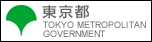 東京都
TOKYO METROPOLITAN GOVERNMENT